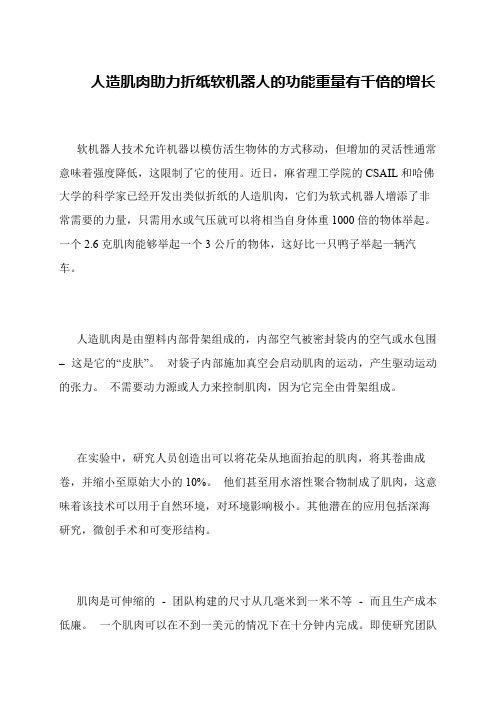 人造肌肉助力折纸软机器人的功能重量有千倍的增长

软机器人技术允许机器以模仿活生物体的方式移动，但增加的灵活性通常意味着强度降低，这限制了它的使用。近日，麻省理工学院的 CSAIL 和哈佛大学的科学家已经开发出类似折纸的人造肌肉，它们为软式机器人增添了非常需要的力量，只需用水或气压就可以将相当自身体重 1000 倍的物体举起。一个 2.6 克肌肉能够举起一个 3 公斤的物体，这好比一只鸭子举起一辆汽车。

人造肌肉是由塑料内部骨架组成的，内部空气被密封袋内的空气或水包围 – 这是它的“皮肤”。 对袋子内部施加真空会启动肌肉的运动，产生驱动运动的张力。 不需要动力源或人力来控制肌肉，因为它完全由骨架组成。

在实验中，研究人员创造出可以将花朵从地面抬起的肌肉，将其卷曲成卷，并缩小至原始大小的 10%。 他们甚至用水溶性聚合物制成了肌肉，这意味着该技术可以用于自然环境，对环境影响极小。其他潜在的应用包括深海研究，微创手术和可变形结构。

肌肉是可伸缩的 - 团队构建的尺寸从几毫米到一米不等 - 而且生产成本低廉。 一个肌肉可以在不到一美元的情况下在十分钟内完成。即使研究团队